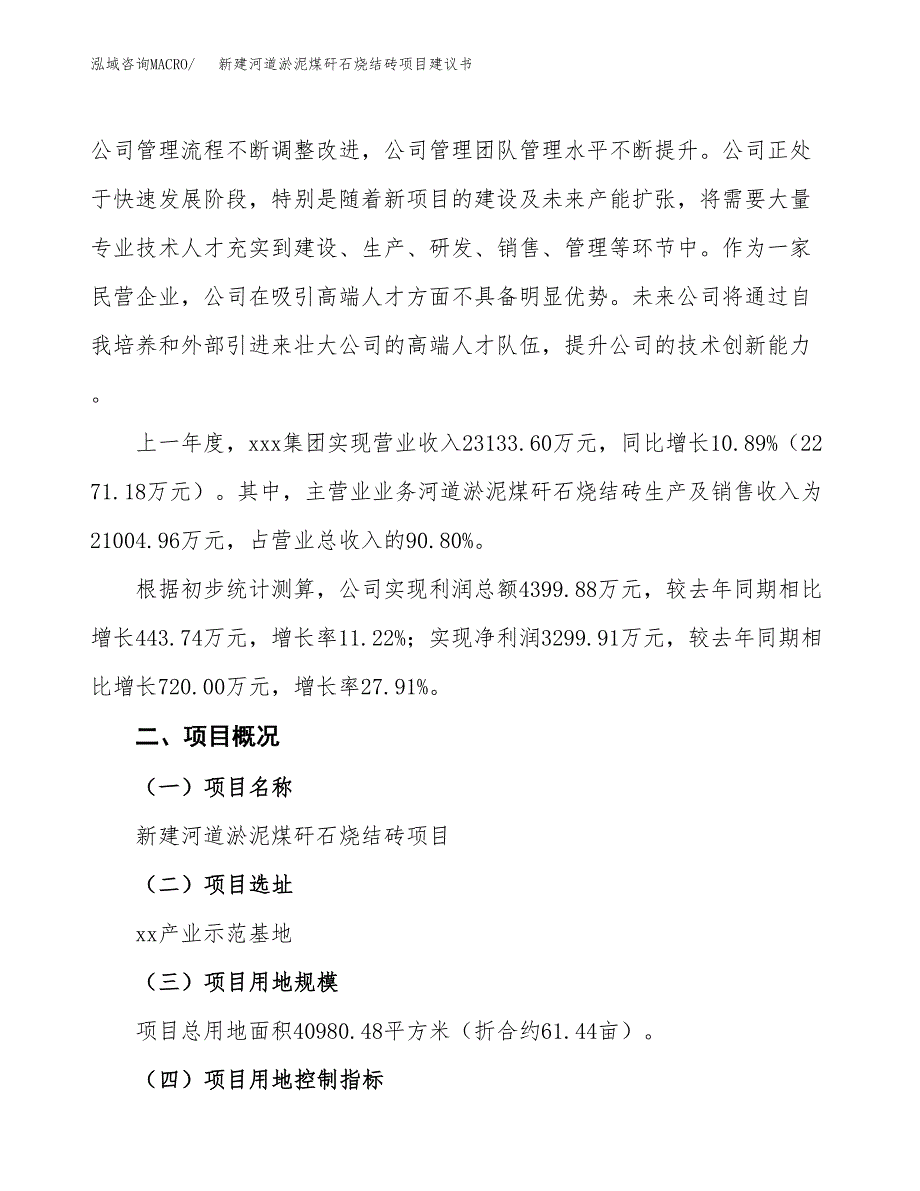 泓域咨询MACRO/　新建河道淤泥煤矸石烧结砖项目建议书

公司管理流程不断调整改进，公司管理团队管理水平不断提升。公司正处于快速发展阶段，特别是随着新项目的建设及未来产能扩张，将需要大量专业技术人才充实到建设、生产、研发、销售、管理等环节中。作为一家民营企业，公司在吸引高端人才方面不具备明显优势。未来公司将通过自我培养和外部引进来壮大公司的高端人才队伍，提升公司的技术创新能力。

上一年度，xxx集团实现营业收入23133.60万元，同比增长10.89%（2271.18万元）。其中，主营业业务河道淤泥煤矸石烧结砖生产及销售收入为21004.96万元，占营业总收入的90.80%。

根据初步统计测算，公司实现利润总额4399.88万元，较去年同期相比增长443.74万元，增长率11.22%；实现净利润3299.91万元，较去年同期相比增长720.00万元，增长率27.91%。

二、项目概况

（一）项目名称

新建河道淤泥煤矸石烧结砖项目

（二）项目选址

xx产业示范基地

（三）项目用地规模

项目总用地面积40980.48平方米（折合约61.44亩）。

（四）项目用地控制指标